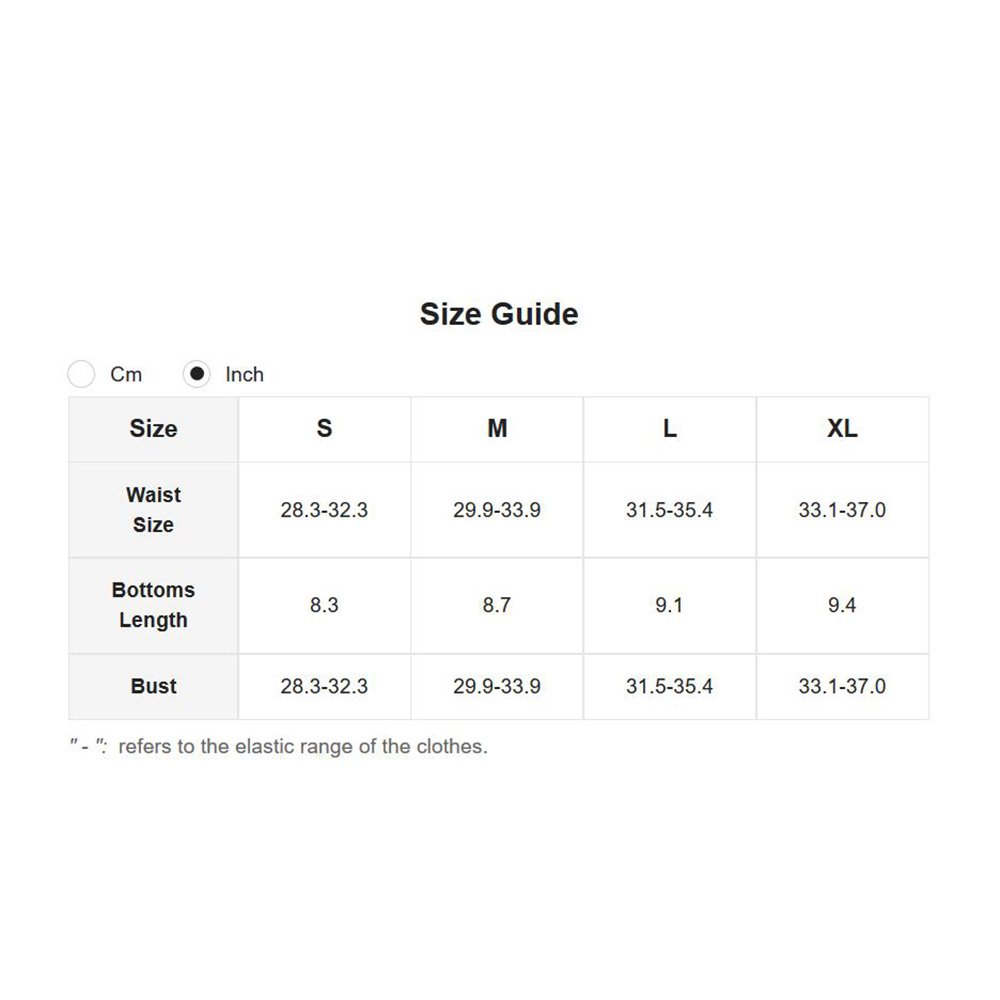 Size Guide

Cm Inch

| Size | S | M | L | XL |
|---|---|---|---|---|
| Waist Size | 28.3-32.3 | 29.9-33.9 | 31.5-35.4 | 33.1-37.0 |
| Bottoms Length | 8.3 | 8.7 | 9.1 | 9.4 |
| Bust | 28.3-32.3 | 29.9-33.9 | 31.5-35.4 | 33.1-37.0 |

" - ": refers to the elastic range of the clothes.